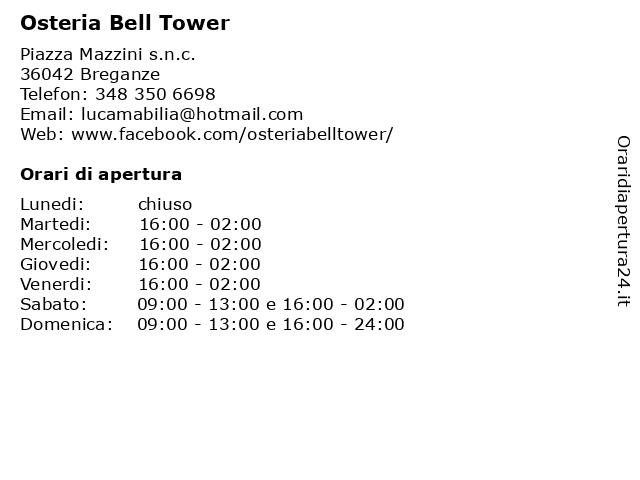 Osteria Bell Tower

Piazza Mazzini s.n.c.
36042 Breganze
Telefon: 348 350 6698
Email: lucamabilia@hotmail.com
Web: www.facebook.com/osteriabelltower/

Orari di apertura

| | |
|---|---|
| Lunedi: | chiuso |
| Martedi: | 16:00 - 02:00 |
| Mercoledi: | 16:00 - 02:00 |
| Giovedi: | 16:00 - 02:00 |
| Venerdi: | 16:00 - 02:00 |
| Sabato: | 09:00 - 13:00 e 16:00 - 02:00 |
| Domenica: | 09:00 - 13:00 e 16:00 - 24:00 |

Oraridiapertura24.it